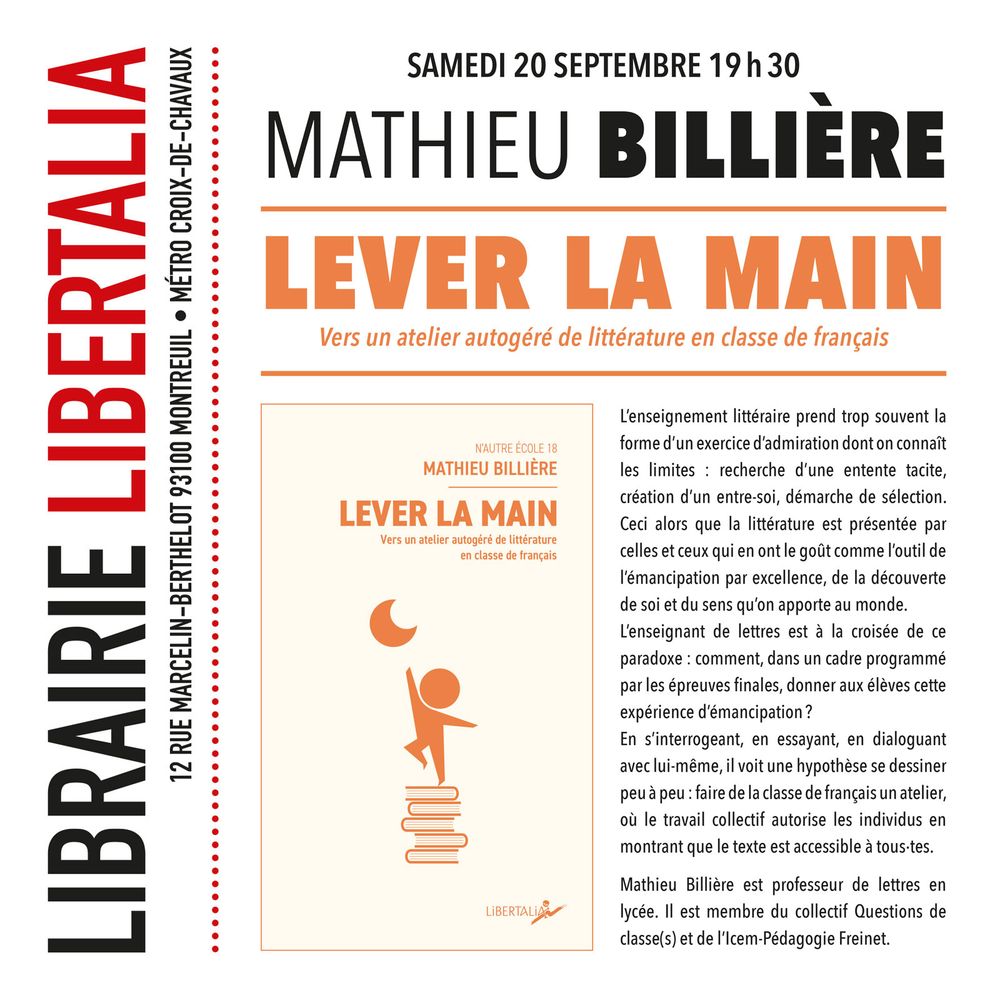 LIBRAIRIE LIBERTALIA

12 RUE MARCELIN-BERTHELOT 93100 MONTREUIL • MÉTRO CROIX-DE-CHAVAUX

SAMEDI 20 SEPTEMBRE 19 h 30

MATHIEU BILLIÈRE

LEVER LA MAIN

Vers un atelier autogéré de littérature en classe de français

N'AUTRE ÉCOLE 18
MATHIEU BILLIÈRE
LEVER LA MAIN
Vers un atelier autogéré de littérature en classe de français

LIBERTALIA

L'enseignement littéraire prend trop souvent la forme d'un exercice d'admiration dont on connaît les limites : recherche d'une entente tacite, création d'un entre-soi, démarche de sélection. Ceci alors que la littérature est présentée par celles et ceux qui en ont le goût comme l'outil de l'émancipation par excellence, de la découverte de soi et du sens qu'on apporte au monde.
L'enseignant de lettres est à la croisée de ce paradoxe : comment, dans un cadre programmé par les épreuves finales, donner aux élèves cette expérience d'émancipation ?
En s'interrogeant, en essayant, en dialoguant avec lui-même, il voit une hypothèse se dessiner peu à peu : faire de la classe de français un atelier, où le travail collectif autorise les individus en montrant que le texte est accessible à tous·tes.

Mathieu Billière est professeur de lettres en lycée. Il est membre du collectif Questions de classe(s) et de l'Icem-Pédagogie Freinet.